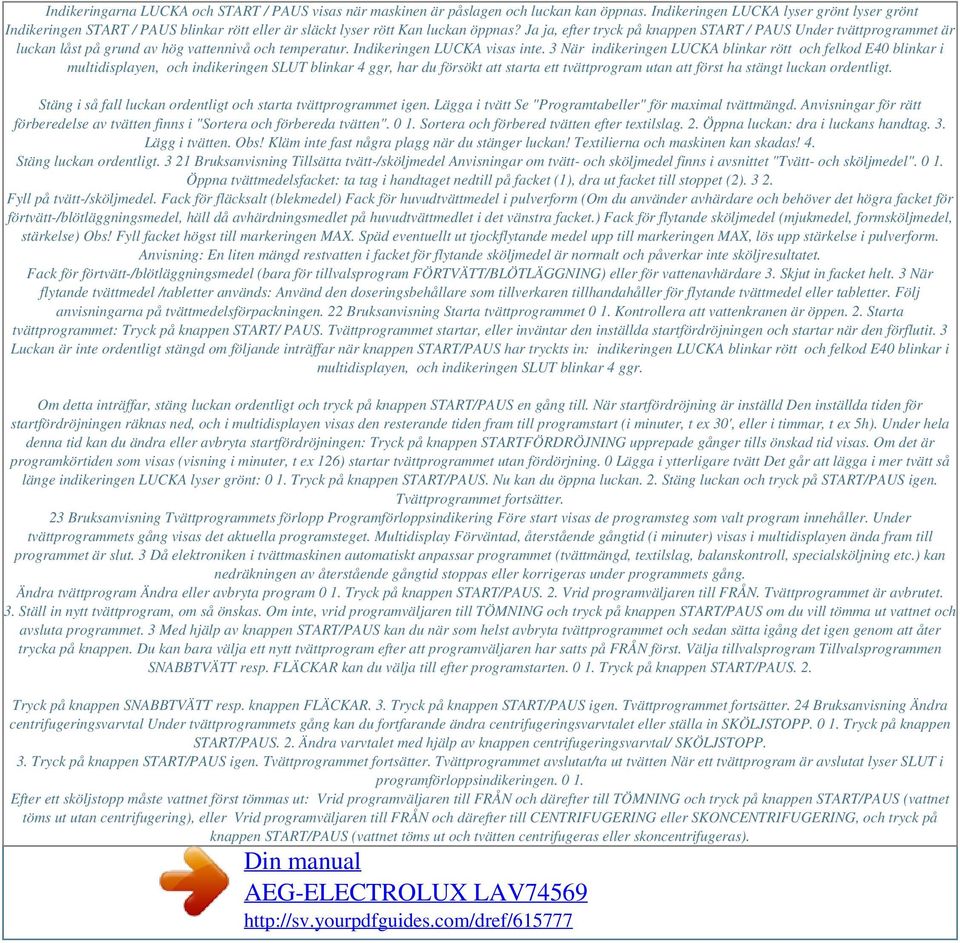 Indikeringarna LUCKA och START / PAUS visas när maskinen är påslagen och luckan kan öppnas. Indikeringen LUCKA lyser grönt lyser grönt Indikeringen START / PAUS blinkar rött eller är släckt lyser rött Kan luckan öppnas? Ja ja, efter tryck på knappen START / PAUS Under tvättprogrammet är luckan låst på grund av hög vattennivå och temperatur. Indikeringen LUCKA visas inte. 3 När indikeringen LUCKA blinkar rött och felkod E40 blinkar i multidisplayen, och indikeringen SLUT blinkar 4 ggr, har du försökt att starta ett tvättprogram utan att först ha stängt luckan ordentligt.

Stäng i så fall luckan ordentligt och starta tvättprogrammet igen. Lägga i tvätt Se "Programtabeller" för maximal tvättmängd. Anvisningar för rätt förberedelse av tvätten finns i "Sortera och förbereda tvätten". 0 1. Sortera och förbered tvätten efter textilslag. 2. Öppna luckan: dra i luckans handtag. 3. Lägg i tvätten. Obs! Kläm inte fast några plagg när du stänger luckan! Textilierna och maskinen kan skadas! 4. Stäng luckan ordentligt. 3 21 Bruksanvisning Tillsätta tvätt-/sköljmedel Anvisningar om tvätt- och sköljmedel finns i avsnittet "Tvätt- och sköljmedel". 0 1. Öppna tvättmedelsfacket: ta tag i handtaget nedtill på facket (1), dra ut facket till stoppet (2). 3 2. Fyll på tvätt-/sköljmedel. Fack för fläcksalt (blekmedel) Fack för huvudtvättmedel i pulverform (Om du använder avhärdare och behöver det högra facket för förtvätt-/blötläggningsmedel, häll då avhärdningsmedlet på huvudtvättmedlet i det vänstra facket.) Fack för flytande sköljmedel (mjukmedel, formsköljmedel, stärkelse) Obs! Fyll facket högst till markeringen MAX. Späd eventuellt ut tjockflytande medel upp till markeringen MAX, lös upp stärkelse i pulverform. Anvisning: En liten mängd restvatten i facket för flytande sköljmedel är normalt och påverkar inte sköljresultatet. Fack för förtvätt-/blötläggningsmedel (bara för tillvalsprogram FÖRTVÄTT/BLÖTLÄGGNING) eller för vattenavhärdare 3. Skjut in facket helt. 3 När flytande tvättmedel /tabletter används: Använd den doseringsbehållare som tillverkaren tillhandahåller för flytande tvättmedel eller tabletter. Följ anvisningarna på tvättmedelsförpackningen. 22 Bruksanvisning Starta tvättprogrammet 0 1. Kontrollera att vattenkranen är öppen. 2. Starta tvättprogrammet: Tryck på knappen START/ PAUS. Tvättprogrammet startar, eller inväntar den inställda startfördröjningen och startar när den förflutit. 3 Luckan är inte ordentligt stängd om följande inträffar när knappen START/PAUS har tryckts in: indikeringen LUCKA blinkar rött och felkod E40 blinkar i multidisplayen, och indikeringen SLUT blinkar 4 ggr.

Om detta inträffar, stäng luckan ordentligt och tryck på knappen START/PAUS en gång till. När startfördröjning är inställd Den inställda tiden för startfördröjningen räknas ned, och i multidisplayen visas den resterande tiden fram till programstart (i minuter, t ex 30', eller i timmar, t ex 5h). Under hela denna tid kan du ändra eller avbryta startfördröjningen: Tryck på knappen STARTFÖRDRÖJNING upprepade gånger tills önskad tid visas. Om det är programkörtiden som visas (visning i minuter, t ex 126) startar tvättprogrammet utan fördörjning. 0 Lägga i ytterligare tvätt Det går att lägga i mer tvätt så länge indikeringen LUCKA lyser grönt: 0 1. Tryck på knappen START/PAUS. Nu kan du öppna luckan. 2. Stäng luckan och tryck på START/PAUS igen. Tvättprogrammet fortsätter. 23 Bruksanvisning Tvättprogrammets förlopp Programförloppsindikering Före start visas de programsteg som valt program innehåller. Under tvättprogrammets gång visas det aktuella programsteget. Multidisplay Förväntad, återstående gångtid (i minuter) visas i multidisplayen ända fram till programmet är slut. 3 Då elektroniken i tvättmaskinen automatiskt anpassar programmet (tvättmängd, textilslag, balanskontroll, specialsköljning etc.) kan nedräkningen av återstående gångtid stoppas eller korrigeras under programmets gång. Ändra tvättprogram Ändra eller avbryta program 0 1. Tryck på knappen START/PAUS. 2. Vrid programväljaren till FRÅN. Tvättprogrammet är avbrutet. 3. Ställ in nytt tvättprogram, om så önskas. Om inte, vrid programväljaren till TÖMNING och tryck på knappen START/PAUS om du vill tömma ut vattnet och avsluta programmet. 3 Med hjälp av knappen START/PAUS kan du när som helst avbryta tvättprogrammet och sedan sätta igång det igen genom att åter trycka på knappen. Du kan bara välja ett nytt tvättprogram efter att programväljaren har satts på FRÅN först. Välja tillvalsprogram Tillvalsprogrammen SNABBTVÄTT resp. FLÄCKAR kan du välja till efter programstarten. 0 1. Tryck på knappen START/PAUS. 2.

Tryck på knappen SNABBTVÄTT resp. knappen FLÄCKAR. 3. Tryck på knappen START/PAUS igen. Tvättprogrammet fortsätter. 24 Bruksanvisning Ändra centrifugeringsvarvtal Under tvättprogrammets gång kan du fortfarande ändra centrifugeringsvarvtalet eller ställa in SKÖLJSTOPP. 0 1. Tryck på knappen START/PAUS. 2. Ändra varvtalet med hjälp av knappen centrifugeringsvarvtal/ SKÖLJSTOPP. 3. Tryck på knappen START/PAUS igen. Tvättprogrammet fortsätter. Tvättprogrammet avslutat/ta ut tvätten När ett tvättprogram är avslutat lyser SLUT i programförloppsindikeringen. 0 1. Efter ett sköljstopp måste vattnet först tömmas ut: Vrid programväljaren till FRÅN och därefter till TÖMNING och tryck på knappen START/PAUS (vattnet töms ut utan centrifugering), eller Vrid programväljaren till FRÅN och därefter till CENTRIFUGERING eller SKONCENTRIFUGERING, och tryck på knappen START/PAUS (vattnet töms ut och tvätten centrifugeras eller skoncentrifugeras).

Din manual
AEG-ELECTROLUX LAV74569
http://sv.yourpdfguides.com/dref/615777